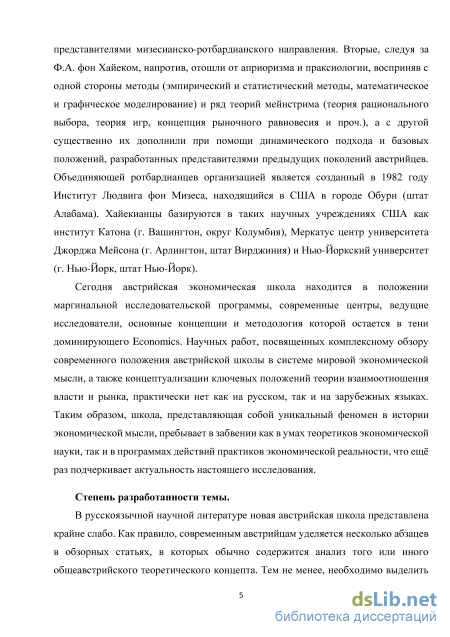 представителями мизесианско-ротбардианского направления. Вторые, следуя за Ф.А. фон Хайеком, напротив, отошли от априоризма и праксиологии, восприняв с одной стороны методы (эмпирический и статистический методы, математическое и графическое моделирование) и ряд теорий мейнстрима (теория рационального выбора, теория игр, концепция рыночного равновесия и проч.), а с другой существенно их дополнили при помощи динамического подхода и базовых положений, разработанных представителями предыдущих поколений австрийцев. Объединяющей ротбардианцев организацией является созданный в 1982 году Институт Людвига фон Мизеса, находящийся в США в городе Обурн (штат Алабама). Хайекианцы базируются в таких научных учреждениях США как институт Катона (г. Вашингтон, округ Колумбия), Меркатус центр университета Джорджа Мейсона (г. Арлингтон, штат Вирджиния) и Нью-Йоркский университет (г. Нью-Йорк, штат Нью-Йорк).

Сегодня австрийская экономическая школа находится в положении маргинальной исследовательской программы, современные центры, ведущие исследователи, основные концепции и методология которой остается в тени доминирующего Economics. Научных работ, посвященных комплексному обзору современного положения австрийской школы в системе мировой экономической мысли, а также концептуализации ключевых положений теории взаимоотношения власти и рынка, практически нет как на русском, так и на зарубежных языках. Таким образом, школа, представляющая собой уникальный феномен в истории экономической мысли, пребывает в забвении как в умах теоретиков экономической науки, так и в программах действий практиков экономической реальности, что ещё раз подчеркивает актуальность настоящего исследования.

Степень разработанности темы.

В русскоязычной научной литературе новая австрийская школа представлена крайне слабо. Как правило, современным австрийцам уделяется несколько абзацев в обзорных статьях, в которых обычно содержится анализ того или иного общеавстрийского теоретического концепта. Тем не менее, необходимо выделить

5

dsLib.net
библиотека диссертаций